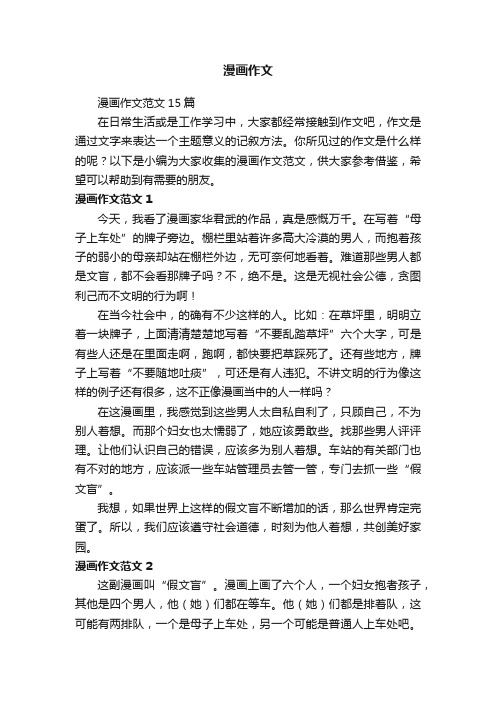 漫画作文

漫画作文范文 15 篇

在日常生活或是工作学习中，大家都经常接触到作文吧，作文是通过文字来表达一个主题意义的记叙方法。你所见过的作文是什么样的呢？以下是小编为大家收集的漫画作文范文，供大家参考借鉴，希望可以帮助到有需要的朋友。

漫画作文范文 1

今天，我看了漫画家华君武的作品，真是感慨万千。在写着“母子上车处”的牌子旁边。栅栏里站着许多高大冷漠的男人，而抱着孩子的弱小的母亲却站在栅栏外边，无可奈何地看着。难道那些男人都是文盲，都不会看那牌子吗？不，绝不是。这是无视社会公德，贪图利己而不文明的行为啊！

在当今社会中，的确有不少这样的人。比如：在草坪里，明明立着一块牌子，上面清清楚楚地写着“不要乱踏草坪”六个大字，可是有些人还是在里面走啊，跑啊，都快要把草踩死了。还有些地方，牌子上写着“不要随地吐痰”，可还是有人违犯。不讲文明的行为像这样的例子还有很多，这不正像漫画当中的人一样吗？

在这漫画里，我感觉到这些男人太自私自利了，只顾自己，不为别人着想。而那个妇女也太懦弱了，她应该勇敢些。找那些男人评评理。让他们认识自己的错误，应该多为别人着想。车站的有关部门也有不对的地方，应该派一些车站管理员去管一管，专门去抓一些“假文盲”。

我想，如果世界上这样的假文盲不断增加的话，那么世界肯定完蛋了。所以，我们应该遵守社会道德，时刻为他人着想，共创美好家园。

漫画作文范文 2

这副漫画叫“假文盲”。漫画上画了六个人，一个妇女抱着孩子，其他是四个男人，他（她）们都在等车。他（她）们都是排着队，这可能有两排队，一个是母子上车处，另一个可能是普通人上车处吧。